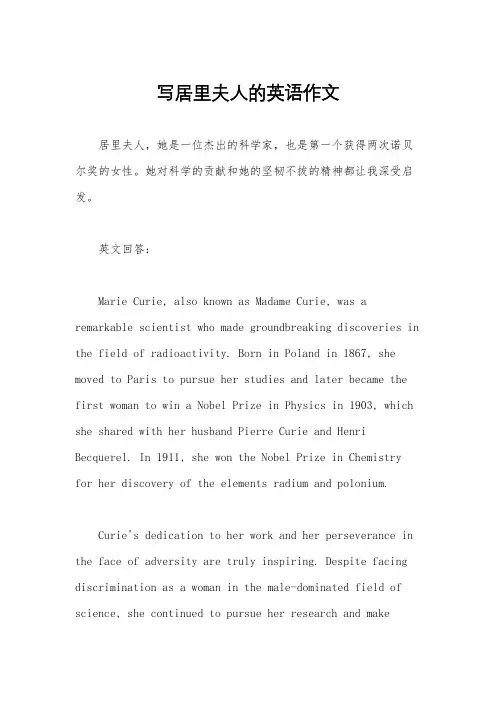 写居里夫人的英语作文

居里夫人，她是一位杰出的科学家，也是第一个获得两次诺贝尔奖的女性。她对科学的贡献和她的坚韧不拔的精神都让我深受启发。

英文回答：

Marie Curie, also known as Madame Curie, was a remarkable scientist who made groundbreaking discoveries in the field of radioactivity. Born in Poland in 1867, she moved to Paris to pursue her studies and later became the first woman to win a Nobel Prize in Physics in 1903, which she shared with her husband Pierre Curie and Henri Becquerel. In 1911, she won the Nobel Prize in Chemistry for her discovery of the elements radium and polonium.

Curie's dedication to her work and her perseverance in the face of adversity are truly inspiring. Despite facing discrimination as a woman in the male-dominated field of science, she continued to pursue her research and make